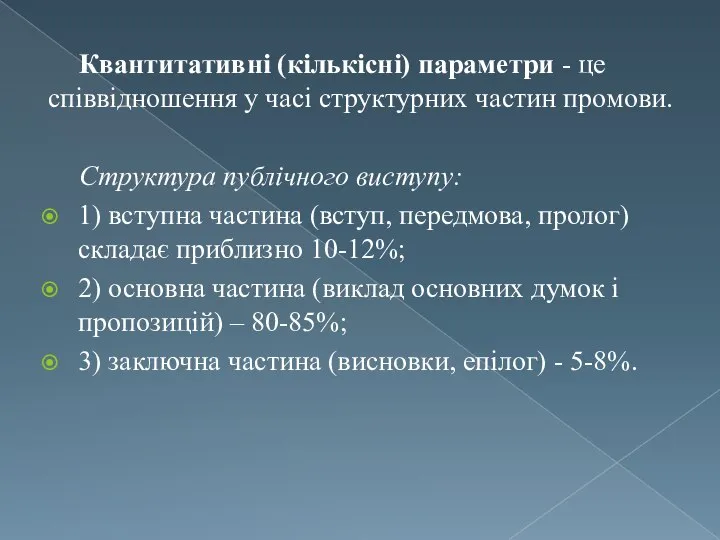 Квантитативні (кількісні) параметри - це співвідношення у часі структурних частин промови.

Структура публічного виступу:

1) вступна частина (вступ, передмова, пролог) складає приблизно 10-12%;

2) основна частина (виклад основних думок і пропозицій) – 80-85%;

3) заключна частина (висновки, епілог) - 5-8%.